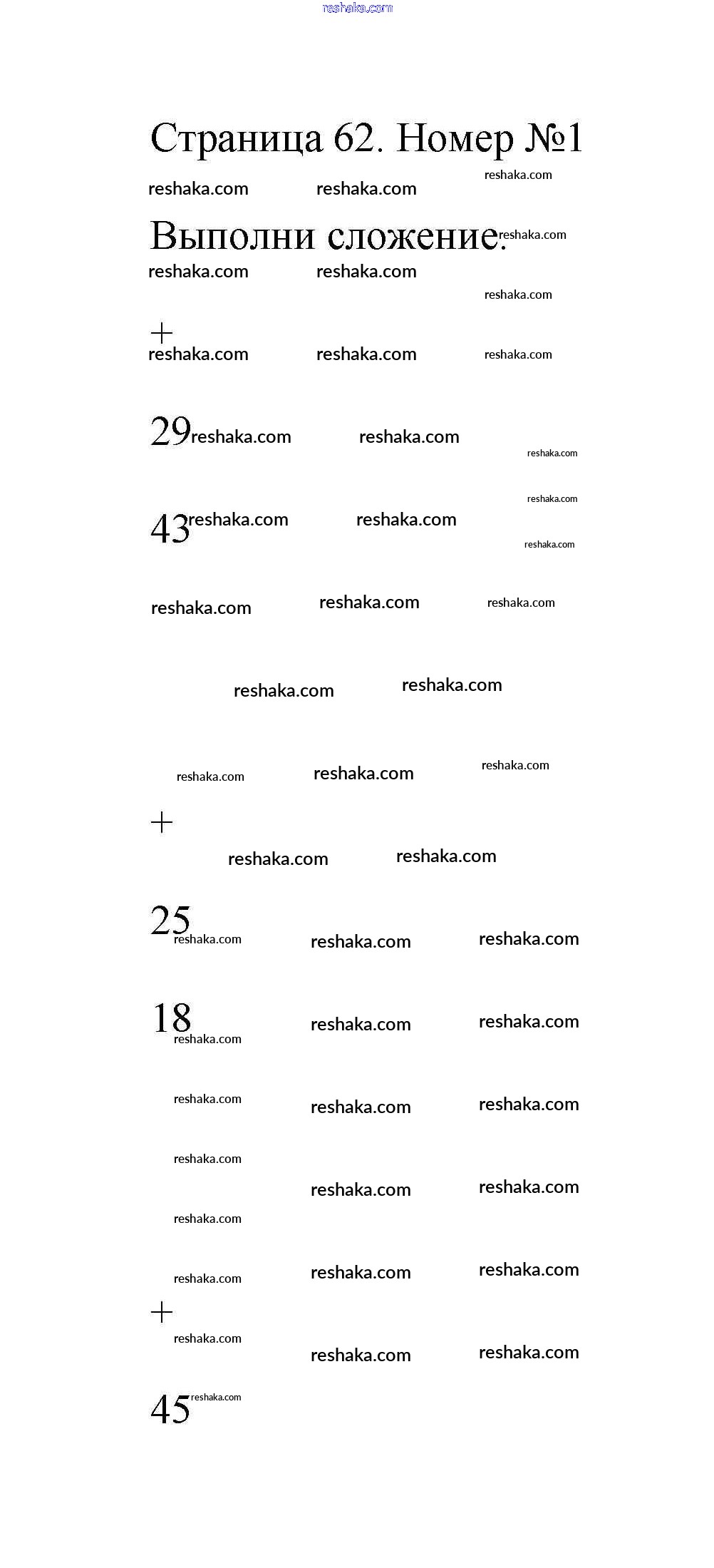 reshaka.com

Страница 62. Номер №1

reshaka.com reshaka.com reshaka.com

Выполни сложение. reshaka.com

reshaka.com reshaka.com reshaka.com

+

reshaka.com reshaka.com reshaka.com

29 reshaka.com reshaka.com reshaka.com

reshaka.com

43 reshaka.com reshaka.com reshaka.com

reshaka.com reshaka.com reshaka.com

reshaka.com reshaka.com

reshaka.com reshaka.com reshaka.com

+

reshaka.com reshaka.com

25 reshaka.com reshaka.com reshaka.com

18 reshaka.com reshaka.com reshaka.com

reshaka.com reshaka.com reshaka.com

reshaka.com reshaka.com reshaka.com

reshaka.com

reshaka.com reshaka.com reshaka.com

+

reshaka.com reshaka.com reshaka.com

45 reshaka.com